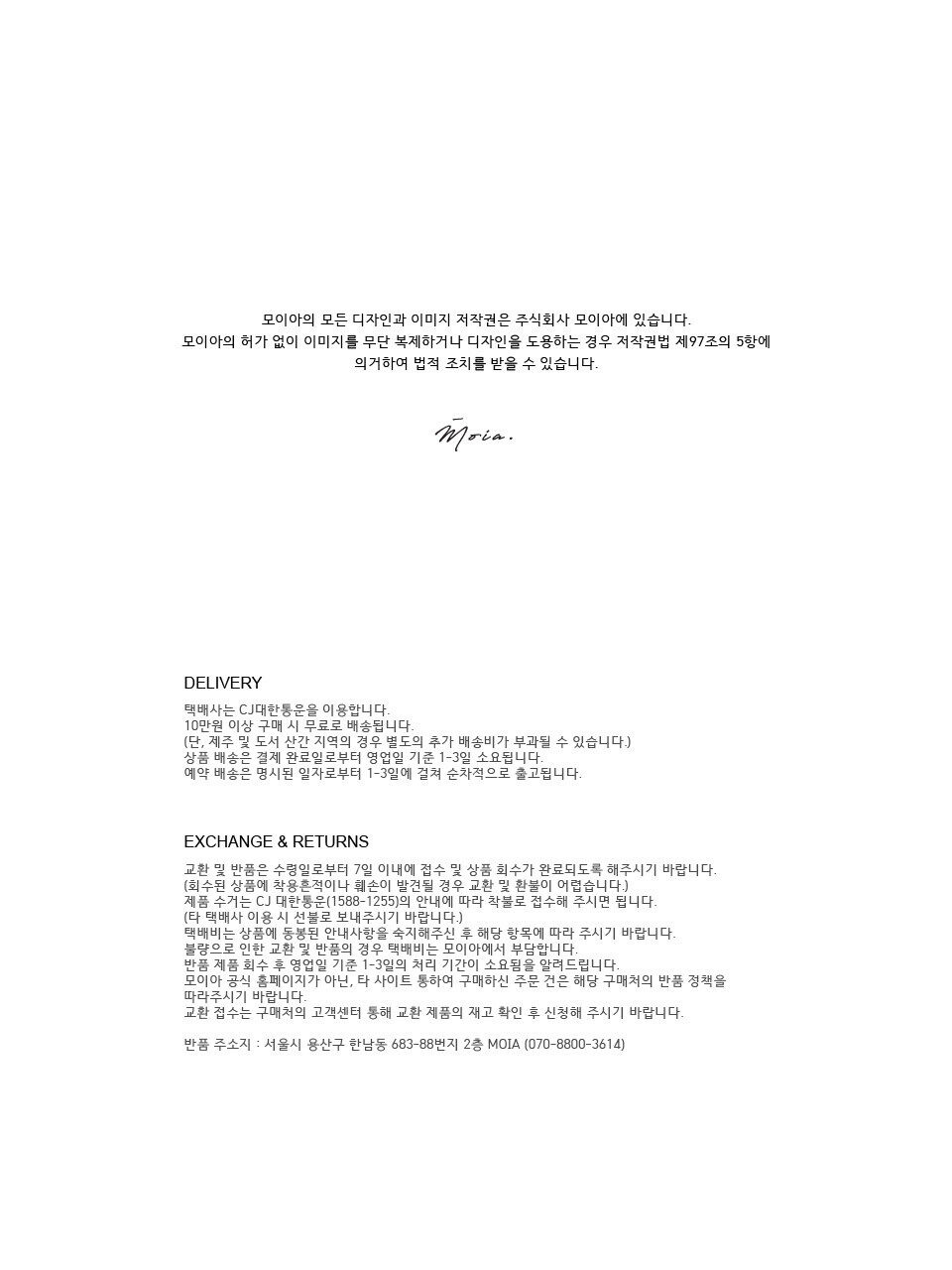 모이아의 모든 디자인과 이미지 저작권은 주식회사 모이아에 있습니다.
모이아의 허가 없이 이미지를 무단 복제하거나 디자인을 도용하는 경우 저작권법 제97조의 5항에 의거하여 법적 조치를 받을 수 있습니다.

Moia.

DELIVERY

택배사는 CJ대한통운을 이용합니다.
10만원 이상 구매 시 무료로 배송됩니다.
(단, 제주 및 도서 산간 지역의 경우 별도의 추가 배송비가 부과될 수 있습니다.)
상품 배송은 결제 완료일로부터 영업일 기준 1-3일 소요됩니다.
예약 배송은 명시된 일자로부터 1-3일에 걸쳐 순차적으로 출고됩니다.

EXCHANGE & RETURNS

교환 및 반품은 수령일로부터 7일 이내에 접수 및 상품 회수가 완료되도록 해주시기 바랍니다.
(회수된 상품에 착용흔적이나 훼손이 발견될 경우 교환 및 환불이 어렵습니다.)
제품 수거는 CJ 대한통운(1588-1255)의 안내에 따라 착불로 접수해 주시면 됩니다.
(타 택배사 이용 시 선불로 보내주시기 바랍니다.)
택배비는 상품에 동봉된 안내사항을 숙지해주신 후 해당 항목에 따라 주시기 바랍니다.
불량으로 인한 교환 및 반품의 경우 택배비는 모이아에서 부담합니다.
반품 제품 회수 후 영업일 기준 1-3일의 처리 기간이 소요됨을 알려드립니다.
모이아 공식 홈페이지가 아닌, 타 사이트 통하여 구매하신 주문 건은 해당 구매처의 반품 정책을 따라주시기 바랍니다.
교환 접수는 구매처의 고객센터 통해 교환 제품의 재고 확인 후 신청해 주시기 바랍니다.

반품 주소지 : 서울시 용산구 한남동 683-88번지 2층 MOIA (070-8800-3614)